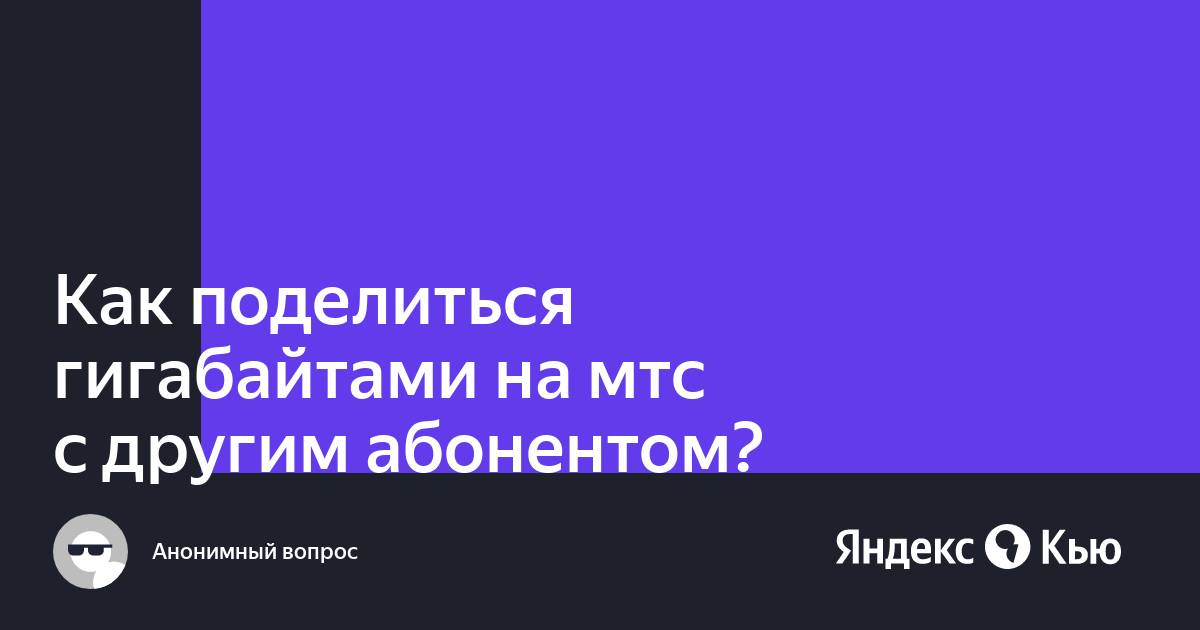 Как поделиться гигабайтами на мтс с другим абонентом?

Анонимный вопрос

Яндекс Кью